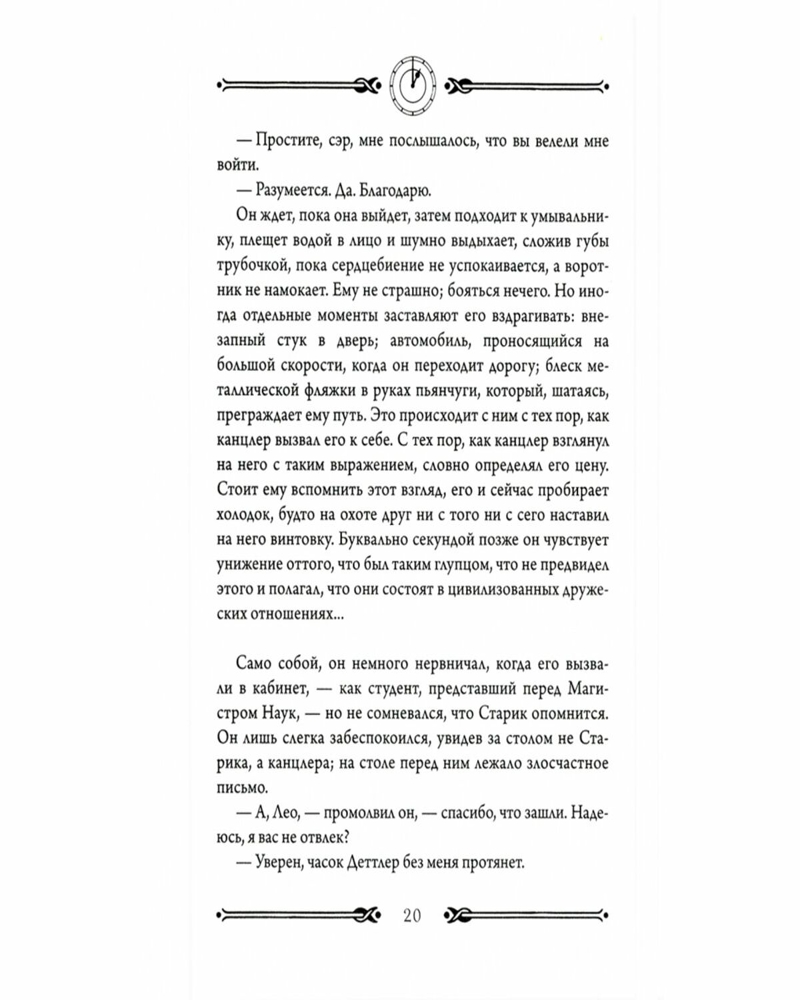 — Простите, сэр, мне послышалось, что вы велели мне войти.

— Разумеется. Да. Благодарю.

Он ждет, пока она выйдет, затем подходит к умывальнику, плещет водой в лицо и шумно выдыхает, сложив губы трубочкой, пока сердцебиение не успокаивается, а воротник не намокает. Ему не страшно; бояться нечего. Но иногда отдельные моменты заставляют его вздрагивать: внезапный стук в дверь; автомобиль, проносящийся на большой скорости, когда он переходит дорогу; блеск металлической фляжки в руках пьянчуги, который, шатаясь, преграждает ему путь. Это происходит с ним с тех пор, как канцлер вызвал его к себе. С тех пор, как канцлер взглянул на него с таким выражением, словно определял его цену. Стоит ему вспомнить этот взгляд, его и сейчас пробирает холодок, будто на охоте друг ни с того ни с сего наставил на него винтовку. Буквально секундой позже он чувствует унижение оттого, что был таким глупцом, что не предвидел этого и полагал, что они состоят в цивилизованных дружеских отношениях...

Само собой, он немного нервничал, когда его вызвали в кабинет, — как студент, представший перед Магистром Наук, — но не сомневался, что Старик опомнится. Он лишь слегка забеспокоился, увидев за столом не Старика, а канцлера; на столе перед ним лежало злосчастное письмо.

— А, Лео, — промолвил он, — спасибо, что зашли. Надеюсь, я вас не отвлек?

— Уверен, часок Деттлер без меня протянет.

20